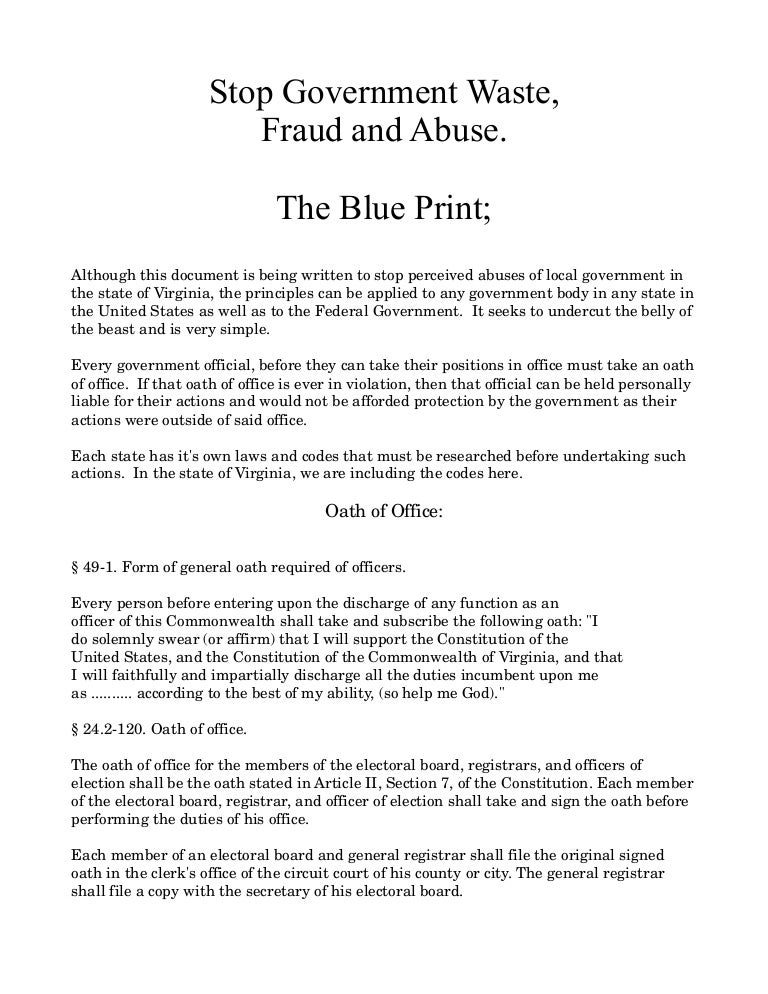 Stop Government Waste,
Fraud and Abuse.

The Blue Print;

Although this document is being written to stop perceived abuses of local government in the state of Virginia, the principles can be applied to any government body in any state in the United States as well as to the Federal Government. It seeks to undercut the belly of the beast and is very simple.

Every government official, before they can take their positions in office must take an oath of office. If that oath of office is ever in violation, then that official can be held personally liable for their actions and would not be afforded protection by the government as their actions were outside of said office.

Each state has it's own laws and codes that must be researched before undertaking such actions. In the state of Virginia, we are including the codes here.

Oath of Office:

§ 49-1. Form of general oath required of officers.

Every person before entering upon the discharge of any function as an officer of this Commonwealth shall take and subscribe the following oath: "I do solemnly swear (or affirm) that I will support the Constitution of the United States, and the Constitution of the Commonwealth of Virginia, and that I will faithfully and impartially discharge all the duties incumbent upon me as .......... according to the best of my ability, (so help me God)."

§ 24.2-120. Oath of office.

The oath of office for the members of the electoral board, registrars, and officers of election shall be the oath stated in Article II, Section 7, of the Constitution. Each member of the electoral board, registrar, and officer of election shall take and sign the oath before performing the duties of his office.

Each member of an electoral board and general registrar shall file the original signed oath in the clerk's office of the circuit court of his county or city. The general registrar shall file a copy with the secretary of his electoral board.